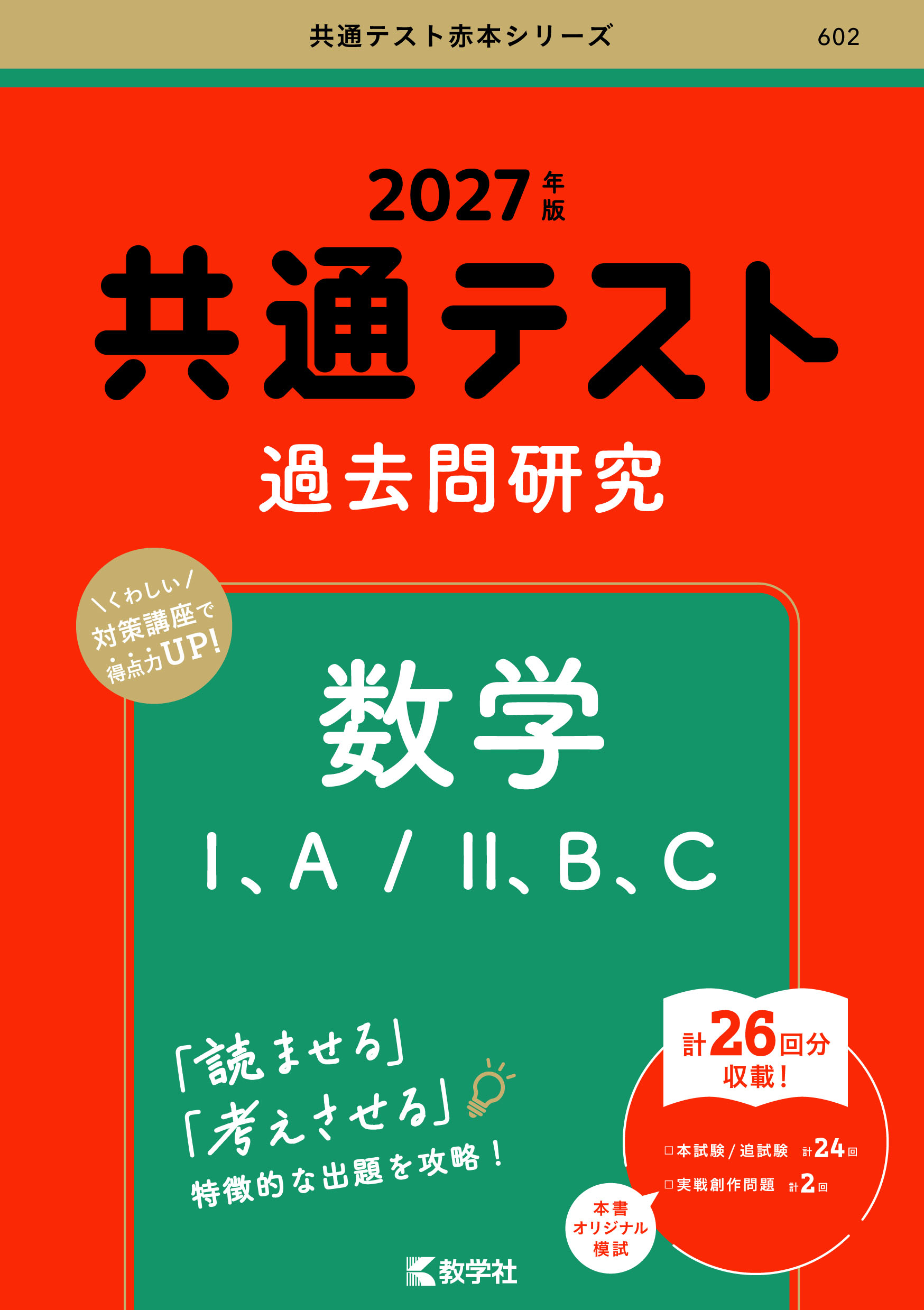 共通テスト赤本シリーズ 602

2027年版

共通テスト

過去問研究

\くわしい/
対策講座で
得点力UP!

数学

I、A / II、B、C

「読ませる」
「考えさせる」
特徴的な出題を攻略!

計26回分
収載!

□本試験/追試験 計24回
□実戦創作問題 計2回

本書
オリジナル
模試

教学社